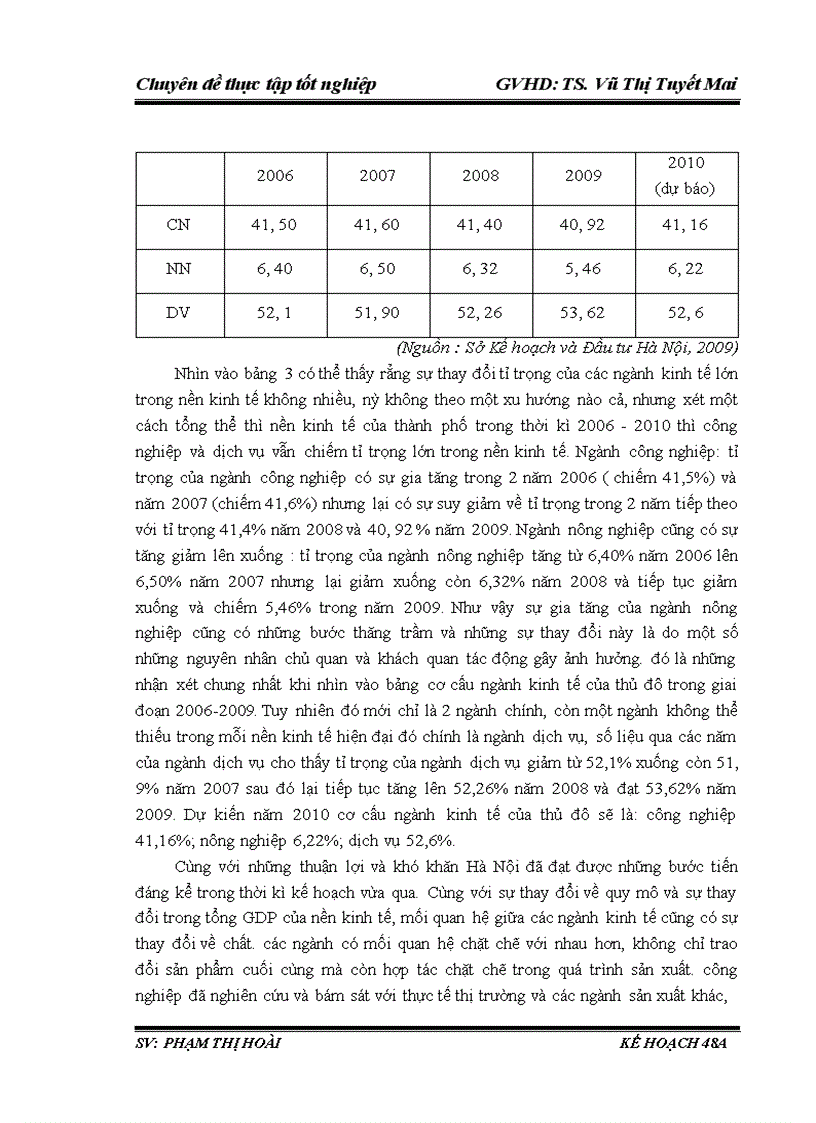 Chuyên đề thực tập tốt nghiệp GVHD: TS. Vũ Thị Tuyết Mai

| | 2006 | 2007 | 2008 | 2009 | 2010 (dự báo) |
|---|---|---|---|---|---|
| CN | 41, 50 | 41, 60 | 41, 40 | 40, 92 | 41, 16 |
| NN | 6, 40 | 6, 50 | 6, 32 | 5, 46 | 6, 22 |
| DV | 52, 1 | 51, 90 | 52, 26 | 53, 62 | 52, 6 |

(Nguồn : Sở Kế hoạch và Đầu tư Hà Nội, 2009)

Nhìn vào bảng 3 có thể thấy rằng sự thay đổi tỉ trọng của các ngành kinh tế lớn trong nền kinh tế không nhiều, nỳ không theo một xu hướng nào cả, nhưng xét một cách tổng thể thì nền kinh tế của thành phố trong thời kì 2006 - 2010 thì công nghiệp và dịch vụ vẫn chiếm tỉ trọng lớn trong nền kinh tế. Ngành công nghiệp: tỉ trọng của ngành công nghiệp có sự gia tăng trong 2 năm 2006 ( chiếm 41,5%) và năm 2007 (chiếm 41,6%) nhưng lại có sự suy giảm về tỉ trọng trong 2 năm tiếp theo với tỉ trọng 41,4% năm 2008 và 40, 92 % năm 2009. Ngành nông nghiệp cũng có sự tăng giảm lên xuống : tỉ trọng của ngành nông nghiệp tăng từ 6,40% năm 2006 lên 6,50% năm 2007 nhưng lại giảm xuống còn 6,32% năm 2008 và tiếp tục giảm xuống và chiếm 5,46% trong năm 2009. Như vậy sự gia tăng của ngành nông nghiệp cũng có những bước thăng trầm và những sự thay đổi này là do một số những nguyên nhân chủ quan và khách quan tác động gây ảnh hưởng. đó là những nhận xét chung nhất khi nhìn vào bảng cơ cấu ngành kinh tế của thủ đô trong giai đoạn 2006-2009. Tuy nhiên đó mới chỉ là 2 ngành chính, còn một ngành không thể thiếu trong mỗi nền kinh tế hiện đại đó chính là ngành dịch vụ, số liệu qua các năm của ngành dịch vụ cho thấy tỉ trọng của ngành dịch vụ giảm từ 52,1% xuống còn 51, 9% năm 2007 sau đó lại tiếp tục tăng lên 52,26% năm 2008 và đạt 53,62% năm 2009. Dự kiến năm 2010 cơ cấu ngành kinh tế của thủ đô sẽ là: công nghiệp 41,16%; nông nghiệp 6,22%; dịch vụ 52,6%.

Cùng với những thuận lợi và khó khăn Hà Nội đã đạt được những bước tiến đáng kể trong thời kì kế hoạch vừa qua. Cùng với sự thay đổi về quy mô và sự thay đổi trong tổng GDP của nền kinh tế, mối quan hệ giữa các ngành kinh tế cũng có sự thay đổi về chất. các ngành có mối quan hệ chặt chẽ với nhau hơn, không chỉ trao đổi sản phẩm cuối cùng mà còn hợp tác chặt chẽ trong quá trình sản xuất. công nghiệp đã nghiên cứu và bám sát với thực tế thị trường và các ngành sản xuất khác,

SV: PHẠM THỊ HOÀI KẾ HOẠCH 48A